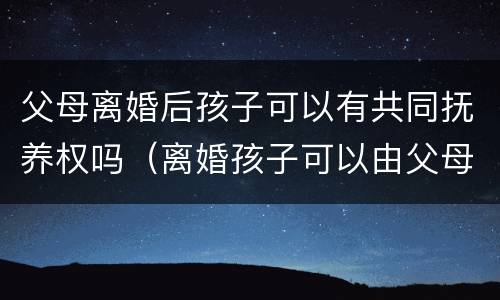 父母离婚后孩子可以有共同抚养权吗（离婚孩子可以由父母